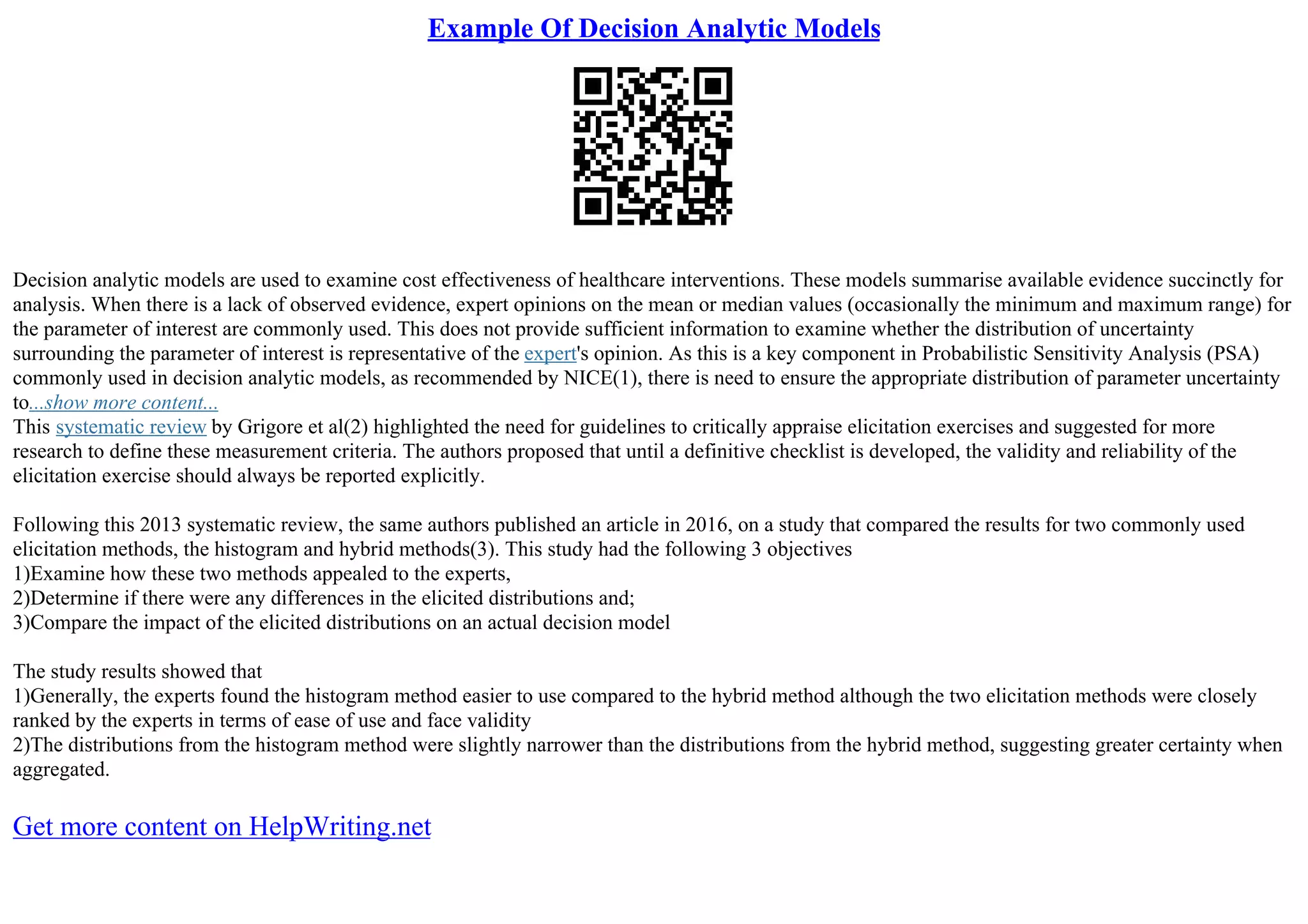 Example Of Decision Analytic Models

Decision analytic models are used to examine cost effectiveness of healthcare interventions. These models summarise available evidence succinctly for analysis. When there is a lack of observed evidence, expert opinions on the mean or median values (occasionally the minimum and maximum range) for the parameter of interest are commonly used. This does not provide sufficient information to examine whether the distribution of uncertainty surrounding the parameter of interest is representative of the expert's opinion. As this is a key component in Probabilistic Sensitivity Analysis (PSA) commonly used in decision analytic models, as recommended by NICE(1), there is need to ensure the appropriate distribution of parameter uncertainty to...show more content...
This systematic review by Grigore et al(2) highlighted the need for guidelines to critically appraise elicitation exercises and suggested for more research to define these measurement criteria. The authors proposed that until a definitive checklist is developed, the validity and reliability of the elicitation exercise should always be reported explicitly.

Following this 2013 systematic review, the same authors published an article in 2016, on a study that compared the results for two commonly used elicitation methods, the histogram and hybrid methods(3). This study had the following 3 objectives
1)Examine how these two methods appealed to the experts,
2)Determine if there were any differences in the elicited distributions and;
3)Compare the impact of the elicited distributions on an actual decision model

The study results showed that
1)Generally, the experts found the histogram method easier to use compared to the hybrid method although the two elicitation methods were closely ranked by the experts in terms of ease of use and face validity
2)The distributions from the histogram method were slightly narrower than the distributions from the hybrid method, suggesting greater certainty when aggregated.

Get more content on HelpWriting.net